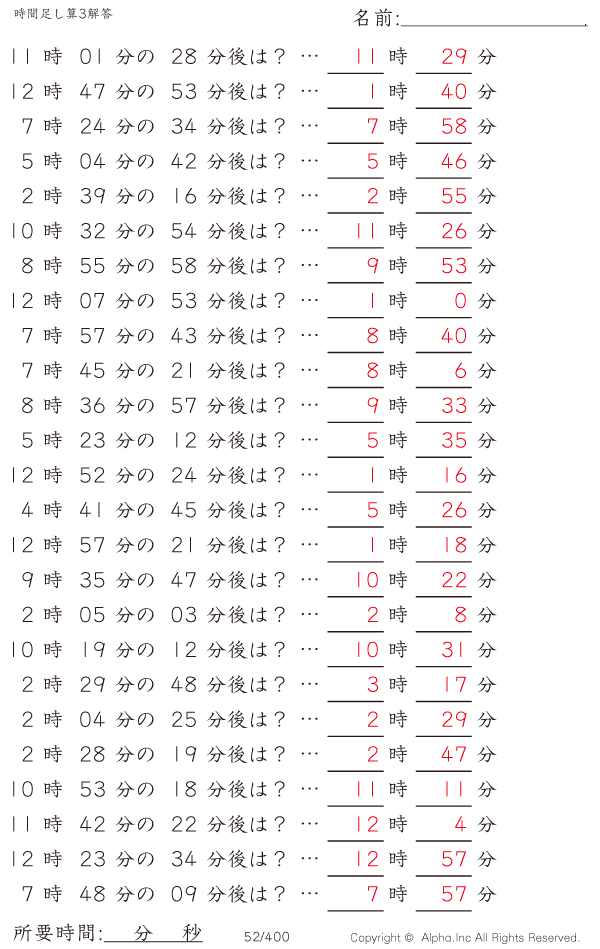 時間足し算3解答

名前:

11 時 01 分の 28 分後は? … 11 時 29 分
12 時 47 分の 53 分後は? … 1 時 40 分
7 時 24 分の 34 分後は? … 7 時 58 分
5 時 04 分の 42 分後は? … 5 時 46 分
2 時 39 分の 16 分後は? … 2 時 55 分
10 時 32 分の 54 分後は? … 11 時 26 分
8 時 55 分の 58 分後は? … 9 時 53 分
12 時 07 分の 53 分後は? … 1 時 0 分
7 時 57 分の 43 分後は? … 8 時 40 分
7 時 45 分の 21 分後は? … 8 時 6 分
8 時 36 分の 57 分後は? … 9 時 33 分
5 時 23 分の 12 分後は? … 5 時 35 分
12 時 52 分の 24 分後は? … 1 時 16 分
4 時 41 分の 45 分後は? … 5 時 26 分
12 時 57 分の 21 分後は? … 1 時 18 分
9 時 35 分の 47 分後は? … 10 時 22 分
2 時 05 分の 03 分後は? … 2 時 8 分
10 時 19 分の 12 分後は? … 10 時 31 分
2 時 29 分の 48 分後は? … 3 時 17 分
2 時 04 分の 25 分後は? … 2 時 29 分
2 時 28 分の 19 分後は? … 2 時 47 分
10 時 53 分の 18 分後は? … 11 時 11 分
11 時 42 分の 22 分後は? … 12 時 4 分
12 時 23 分の 34 分後は? … 12 時 57 分
7 時 48 分の 09 分後は? … 7 時 57 分

所要時間: 分 秒

52/400

Copyright © Alpha.Inc All Rights Reserved.